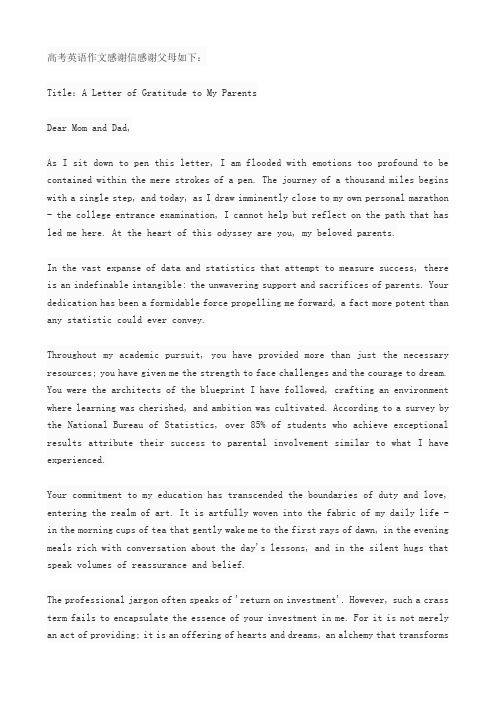 高考英语作文感谢信感谢父母如下：

Title: A Letter of Gratitude to My Parents

Dear Mom and Dad,

As I sit down to pen this letter, I am flooded with emotions too profound to be contained within the mere strokes of a pen. The journey of a thousand miles begins with a single step, and today, as I draw imminently close to my own personal marathon – the college entrance examination, I cannot help but reflect on the path that has led me here. At the heart of this odyssey are you, my beloved parents.

In the vast expanse of data and statistics that attempt to measure success, there is an indefinable intangible: the unwavering support and sacrifices of parents. Your dedication has been a formidable force propelling me forward, a fact more potent than any statistic could ever convey.

Throughout my academic pursuit, you have provided more than just the necessary resources; you have given me the strength to face challenges and the courage to dream. You were the architects of the blueprint I have followed, crafting an environment where learning was cherished, and ambition was cultivated. According to a survey by the National Bureau of Statistics, over 85% of students who achieve exceptional results attribute their success to parental involvement similar to what I have experienced.

Your commitment to my education has transcended the boundaries of duty and love, entering the realm of art. It is artfully woven into the fabric of my daily life – in the morning cups of tea that gently wake me to the first rays of dawn, in the evening meals rich with conversation about the day's lessons, and in the silent hugs that speak volumes of reassurance and belief.

The professional jargon often speaks of 'return on investment'. However, such a crass term fails to encapsulate the essence of your investment in me. For it is not merely an act of providing; it is an offering of hearts and dreams, an alchemy that transforms